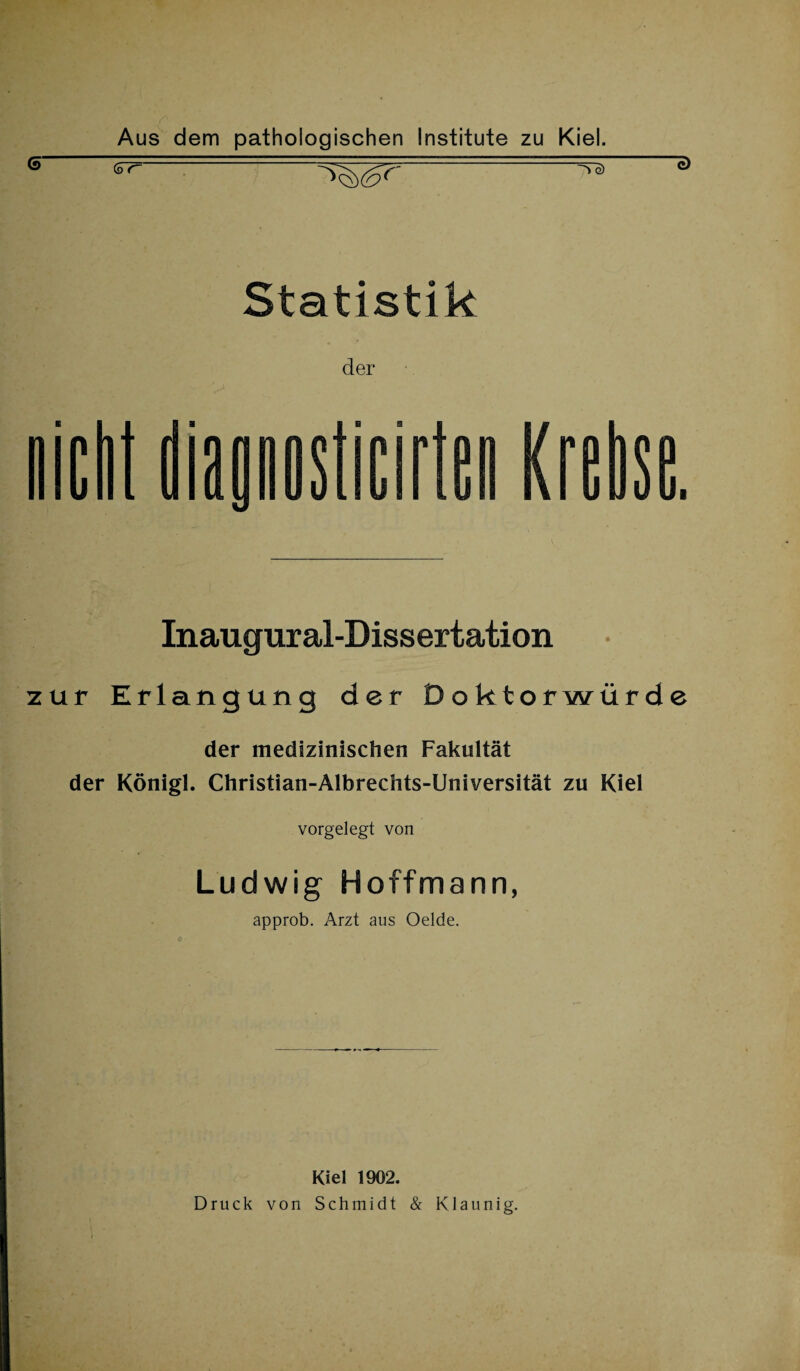 Aus dem pathologischen Institute zu Kiel.

Statistik

der

nicht diagnosticirten Krebse.

Inaugural-Dissertation

zur Erlangung der Doktorwürde

der medizinischen Fakultät
der Königl. Christian-Albrechts-Universität zu Kiel

vorgelegt von

Ludwig Hoffmann,
approb. Arzt aus Oelde.

Kiel 1902.
Druck von Schmidt & Klaunig.